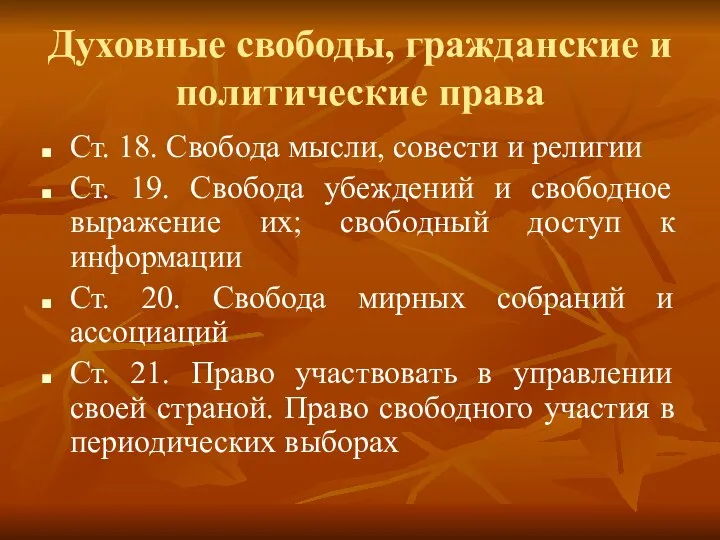 Духовные свободы, гражданские и политические права

■ Ст. 18. Свобода мысли, совести и религии
■ Ст. 19. Свобода убеждений и свободное выражение их; свободный доступ к информации
■ Ст. 20. Свобода мирных собраний и ассоциаций
■ Ст. 21. Право участвовать в управлении своей страной. Право свободного участия в периодических выборах